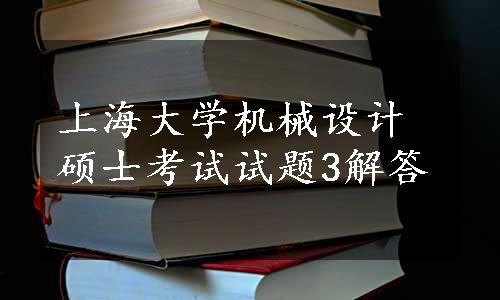 上海大学机械设计
硕士考试试题3解答